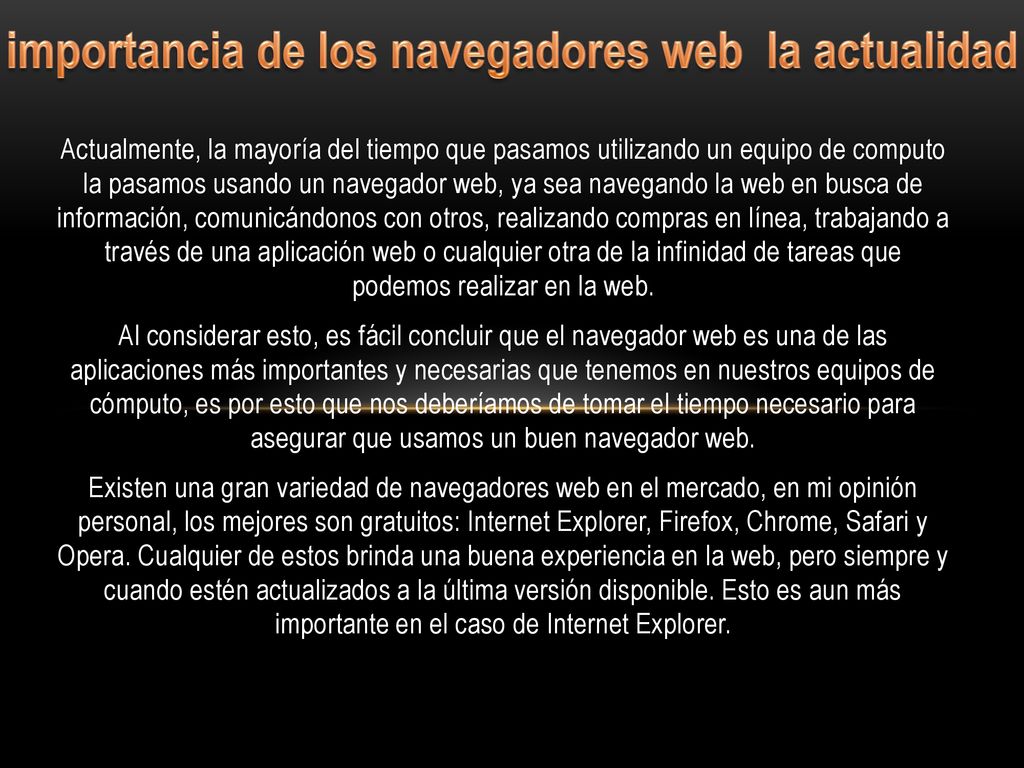 importancia de los navegadores web la actualidad

Actualmente, la mayoría del tiempo que pasamos utilizando un equipo de computo la pasamos usando un navegador web, ya sea navegando la web en busca de información, comunicándonos con otros, realizando compras en línea, trabajando a través de una aplicación web o cualquier otra de la infinidad de tareas que podemos realizar en la web.

Al considerar esto, es fácil concluir que el navegador web es una de las aplicaciones más importantes y necesarias que tenemos en nuestros equipos de cómputo, es por esto que nos deberíamos de tomar el tiempo necesario para asegurar que usamos un buen navegador web.

Existen una gran variedad de navegadores web en el mercado, en mi opinión personal, los mejores son gratuitos: Internet Explorer, Firefox, Chrome, Safari y Opera. Cualquier de estos brinda una buena experiencia en la web, pero siempre y cuando estén actualizados a la última versión disponible. Esto es aun más importante en el caso de Internet Explorer.